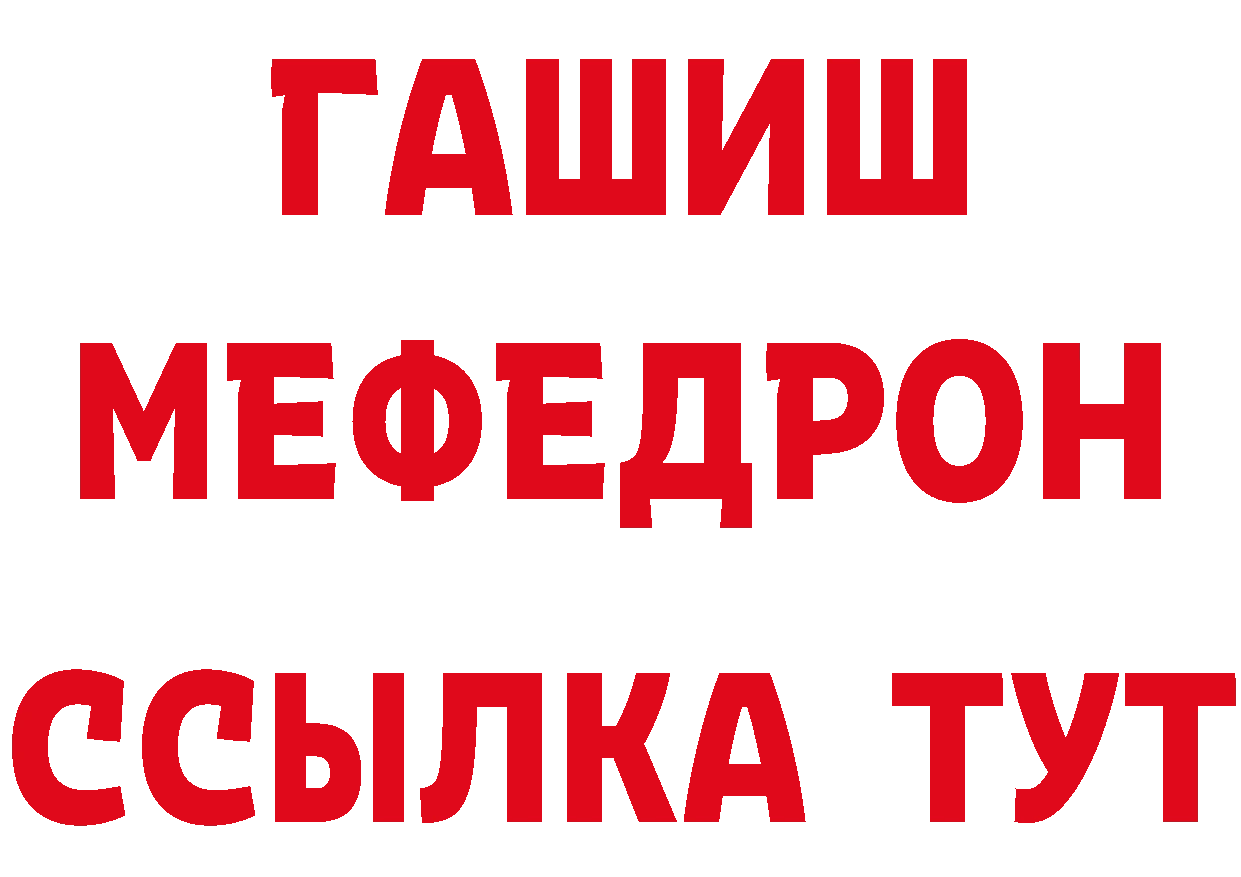 ГАШИШ
МЕФЕДРОН
ССЫЛКА ТУТ